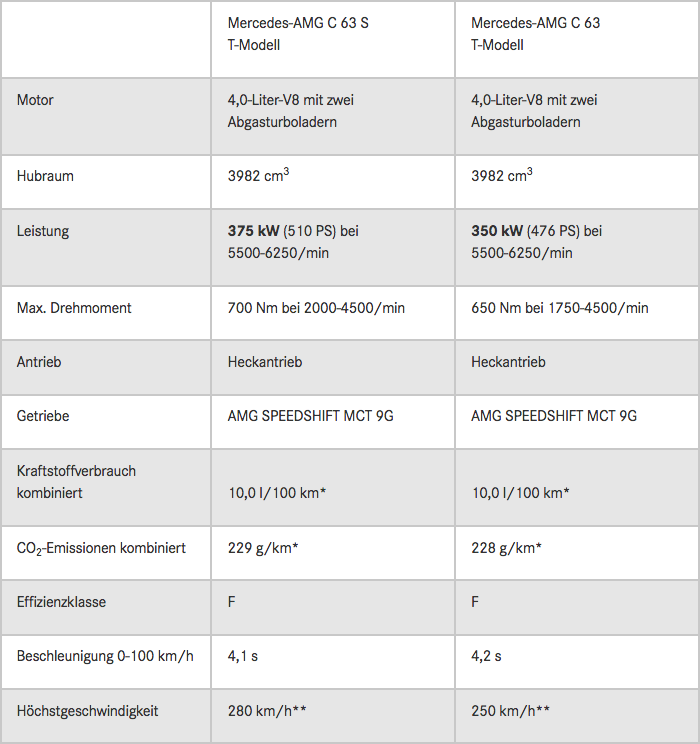 | | Mercedes-AMG C 63 S T-Modell | Mercedes-AMG C 63 T-Modell |
|---|---|---|
| Motor | 4,0-Liter-V8 mit zwei Abgasturboladern | 4,0-Liter-V8 mit zwei Abgasturboladern |
| Hubraum | 3982 $cm^3$ | 3982 $cm^3$ |
| Leistung | **375 kW** (510 PS) bei 5500-6250/min | **350 kW** (476 PS) bei 5500-6250/min |
| Max. Drehmoment | 700 Nm bei 2000-4500/min | 650 Nm bei 1750-4500/min |
| Antrieb | Heckantrieb | Heckantrieb |
| Getriebe | AMG SPEEDSHIFT MCT 9G | AMG SPEEDSHIFT MCT 9G |
| Kraftstoffverbrauch kombiniert | 10,0 l/100 km* | 10,0 l/100 km* |
| $CO_2$-Emissionen kombiniert | 229 g/km* | 228 g/km* |
| Effizienzklasse | F | F |
| Beschleunigung 0-100 km/h | 4,1 s | 4,2 s |
| Höchstgeschwindigkeit | 280 km/h** | 250 km/h** |